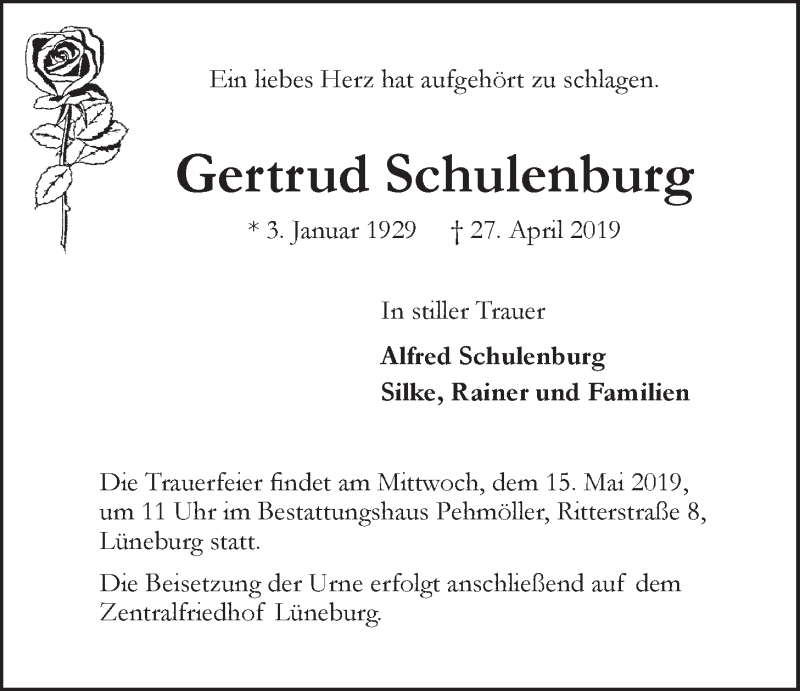 Ein liebes Herz hat aufgehört zu schlagen.

Gertrud Schulenburg

* 3. Januar 1929 † 27. April 2019

In stiller Trauer

Alfred Schulenburg
Silke, Rainer und Familien

Die Trauerfeier findet am Mittwoch, dem 15. Mai 2019, um 11 Uhr im Bestattungshaus Pehmöller, Ritterstraße 8, Lüneburg statt.

Die Beisetzung der Urne erfolgt anschließend auf dem Zentralfriedhof Lüneburg.